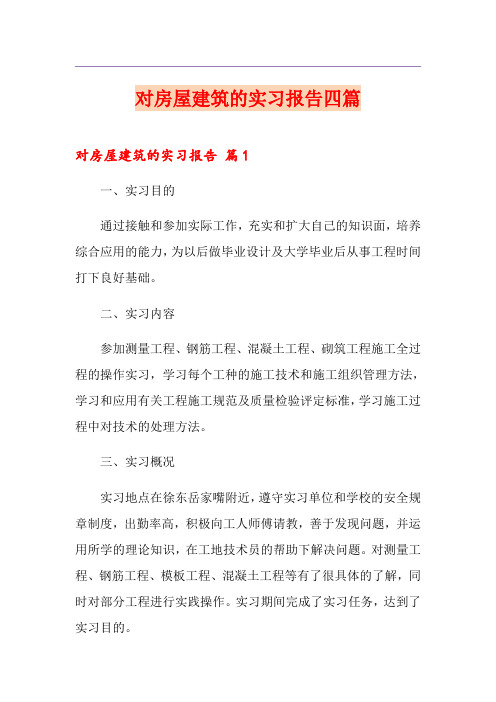 对房屋建筑的实习报告四篇

对房屋建筑的实习报告 篇1

一、实习目的

通过接触和参加实际工作，充实和扩大自己的知识面，培养综合应用的能力，为以后做毕业设计及大学毕业后从事工程时间打下良好基础。

二、实习内容

参加测量工程、钢筋工程、混凝土工程、砌筑工程施工全过程的操作实习，学习每个工种的施工技术和施工组织管理方法，学习和应用有关工程施工规范及质量检验评定标准，学习施工过程中对技术的处理方法。

三、实习概况

实习地点在徐东岳家嘴附近，遵守实习单位和学校的安全规章制度，出勤率高，积极向工人师傅请教，善于发现问题，并运用所学的理论知识，在工地技术员的帮助下解决问题。对测量工程、钢筋工程、模板工程、混凝土工程等有了很具体的了解，同时对部分工程进行实践操作。实习期间完成了实习任务，达到了实习目的。